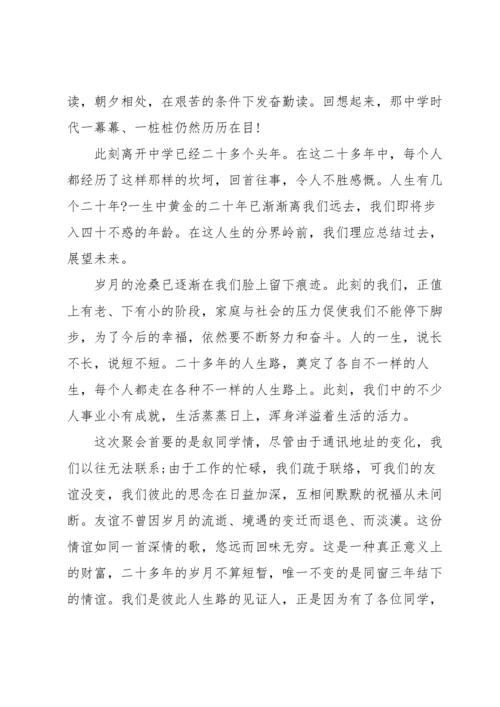 读，朝夕相处，在艰苦的条件下发奋勤读。回想起来，那中学时代一幕幕、一桩桩仍然历历在目!

此刻离开中学已经二十多个头年。在这二十多年中，每个人都经历了这样那样的坎坷，回首往事，令人不胜感慨。人生有几个二十年?一生中黄金的二十年已渐渐离我们远去，我们即将步入四十不惑的年龄。在这人生的分界岭前，我们理应总结过去，展望未来。

岁月的沧桑已逐渐在我们脸上留下痕迹。此刻的我们，正值上有老、下有小的阶段，家庭与社会的压力促使我们不能停下脚步，为了今后的幸福，依然要不断努力和奋斗。人的一生，说长不长，说短不短。二十多年的人生路，奠定了各自不一样的人生，每个人都走在各种不一样的人生路上。此刻，我们中的不少人事业小有成就，生活蒸蒸日上，浑身洋溢着生活的活力。

这次聚会首要的是叙同学情，尽管由于通讯地址的变化，我们以往无法联系;由于工作的忙碌，我们疏于联络，可我们的友谊没变，我们彼此的思念在日益加深，互相间默默的祝福从未间断。友谊不曾因岁月的流逝、境遇的变迁而退色、而淡漠。这份情谊如同一首深情的歌，悠远而回味无穷。这是一种真正意义上的财富，二十多年的岁月不算短暂，唯一不变的是同窗三年结下的情谊。我们是彼此人生路的见证人，正是因为有了各位同学，